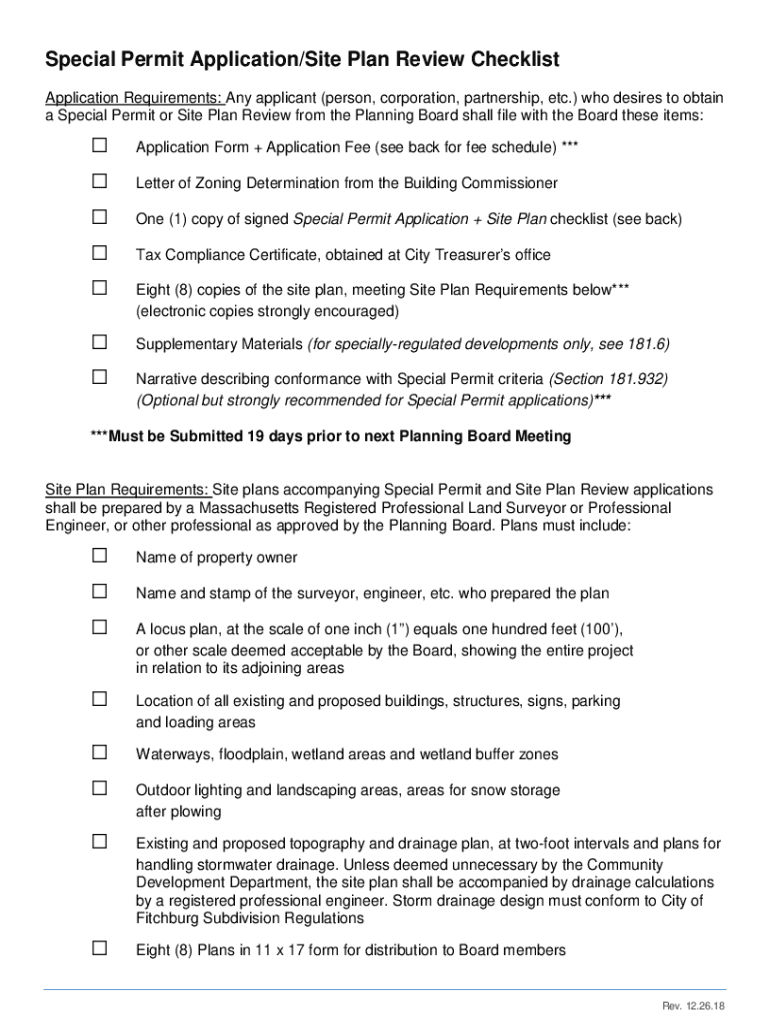 Special Permit Application/Site Plan Review Checklist

Application Requirements: Any applicant (person, corporation, partnership, etc.) who desires to obtain a Special Permit or Site Plan Review from the Planning Board shall file with the Board these items:

☐ Application Form + Application Fee (see back for fee schedule) ***

☐ Letter of Zoning Determination from the Building Commissioner

☐ One (1) copy of signed Special Permit Application + Site Plan checklist (see back)

☐ Tax Compliance Certificate, obtained at City Treasurer's office

☐ Eight (8) copies of the site plan, meeting Site Plan Requirements below*** (electronic copies strongly encouraged)

☐ Supplementary Materials (for specially-regulated developments only, see 181.6)

☐ Narrative describing conformance with Special Permit criteria (Section 181.932) (Optional but strongly recommended for Special Permit applications)***

***Must be Submitted 19 days prior to next Planning Board Meeting

Site Plan Requirements: Site plans accompanying Special Permit and Site Plan Review applications shall be prepared by a Massachusetts Registered Professional Land Surveyor or Professional Engineer, or other professional as approved by the Planning Board. Plans must include:

☐ Name of property owner

☐ Name and stamp of the surveyor, engineer, etc. who prepared the plan

☐ A locus plan, at the scale of one inch (1") equals one hundred feet (100'), or other scale deemed acceptable by the Board, showing the entire project in relation to its adjoining areas

☐ Location of all existing and proposed buildings, structures, signs, parking and loading areas

☐ Waterways, floodplain, wetland areas and wetland buffer zones

☐ Outdoor lighting and landscaping areas, areas for snow storage after plowing

☐ Existing and proposed topography and drainage plan, at two-foot intervals and plans for handling stormwater drainage. Unless deemed unnecessary by the Community Development Department, the site plan shall be accompanied by drainage calculations by a registered professional engineer. Storm drainage design must conform to City of Fitchburg Subdivision Regulations

☐ Eight (8) Plans in 11 x 17 form for distribution to Board members

Rev. 12.26.18